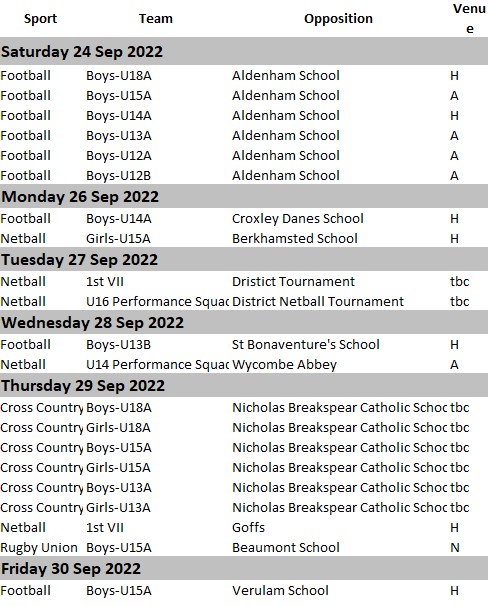 | Sport | Team | Opposition | Venue |
|---|---|---|---|
| **Saturday 24 Sep 2022** | | | |
| Football | Boys-U18A | Aldenham School | H |
| Football | Boys-U15A | Aldenham School | A |
| Football | Boys-U14A | Aldenham School | H |
| Football | Boys-U13A | Aldenham School | A |
| Football | Boys-U12A | Aldenham School | A |
| Football | Boys-U12B | Aldenham School | A |
| **Monday 26 Sep 2022** | | | |
| Football | Boys-U14A | Croxley Danes School | H |
| Netball | Girls-U15A | Berkhamsted School | H |
| **Tuesday 27 Sep 2022** | | | |
| Netball | 1st VII | Dristict Tournament | tbc |
| Netball | U16 Performance Squac | District Netball Tournament | tbc |
| **Wednesday 28 Sep 2022** | | | |
| Football | Boys-U13B | St Bonaventure's School | H |
| Netball | U14 Performance Squac | Wycombe Abbey | A |
| **Thursday 29 Sep 2022** | | | |
| Cross Country | Boys-U18A | Nicholas Breakspear Catholic Schoc | tbc |
| Cross Country | Girls-U18A | Nicholas Breakspear Catholic Schoc | tbc |
| Cross Country | Boys-U15A | Nicholas Breakspear Catholic Schoc | tbc |
| Cross Country | Girls-U15A | Nicholas Breakspear Catholic Schoc | tbc |
| Cross Country | Boys-U13A | Nicholas Breakspear Catholic Schoc | tbc |
| Cross Country | Girls-U13A | Nicholas Breakspear Catholic Schoc | tbc |
| Netball | 1st VII | Goffs | H |
| Rugby Union | Boys-U15A | Beaumont School | N |
| **Friday 30 Sep 2022** | | | |
| Football | Boys-U15A | Verulam School | H |